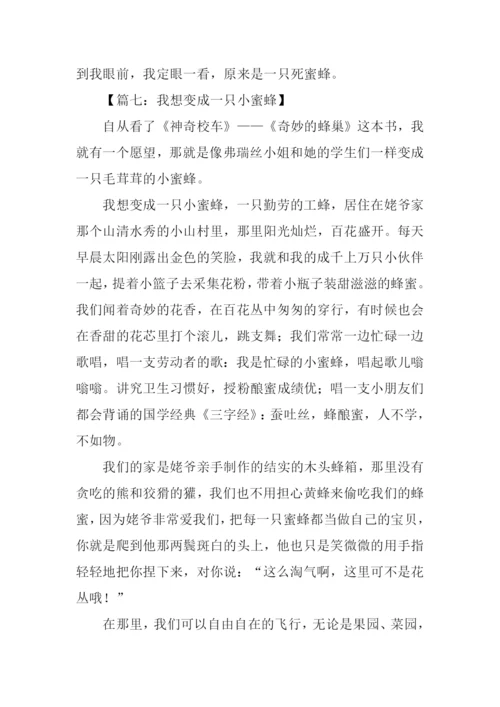 到我眼前，我定眼一看，原来是一只死蜜蜂。

【篇七：我想变成一只小蜜蜂】

自从看了《神奇校车》——《奇妙的蜂巢》这本书，我就有一个愿望，那就是像弗瑞丝小姐和她的学生们一样变成一只毛茸茸的小蜜蜂。

我想变成一只小蜜蜂，一只勤劳的工蜂，居住在姥爷家那个山清水秀的小山村里，那里阳光灿烂，百花盛开。每天早晨太阳刚露出金色的笑脸，我就和我的成千上万只小伙伴一起，提着小篮子去采集花粉，带着小瓶子装甜滋滋的蜂蜜。我们闻着奇妙的花香，在百花丛中匆匆的穿行，有时候也会在香甜的花芯里打个滚儿，跳支舞；我们常常一边忙碌一边歌唱，唱一支劳动者的歌：我是忙碌的小蜜蜂，唱起歌儿嗡嗡嗡。讲究卫生习惯好，授粉酿蜜成绩优；唱一支小朋友们都会背诵的国学经典《三字经》：蚕吐丝，蜂酿蜜，人不学，不如物。

我们的家是姥爷亲手制作的结实的木头蜂箱，那里没有贪吃的熊和狡猾的獾，我们也不用担心黄蜂来偷吃我们的蜂蜜，因为姥爷非常爱我们，把每一只蜜蜂都当做自己的宝贝，你就是爬到他那两鬓斑白的头上，他也只是笑微微的用手指轻轻地把你捏下来，对你说：“这么淘气啊，这里可不是花丛哦！”

在那里，我们可以自由自在的飞行，无论是果园、菜园，